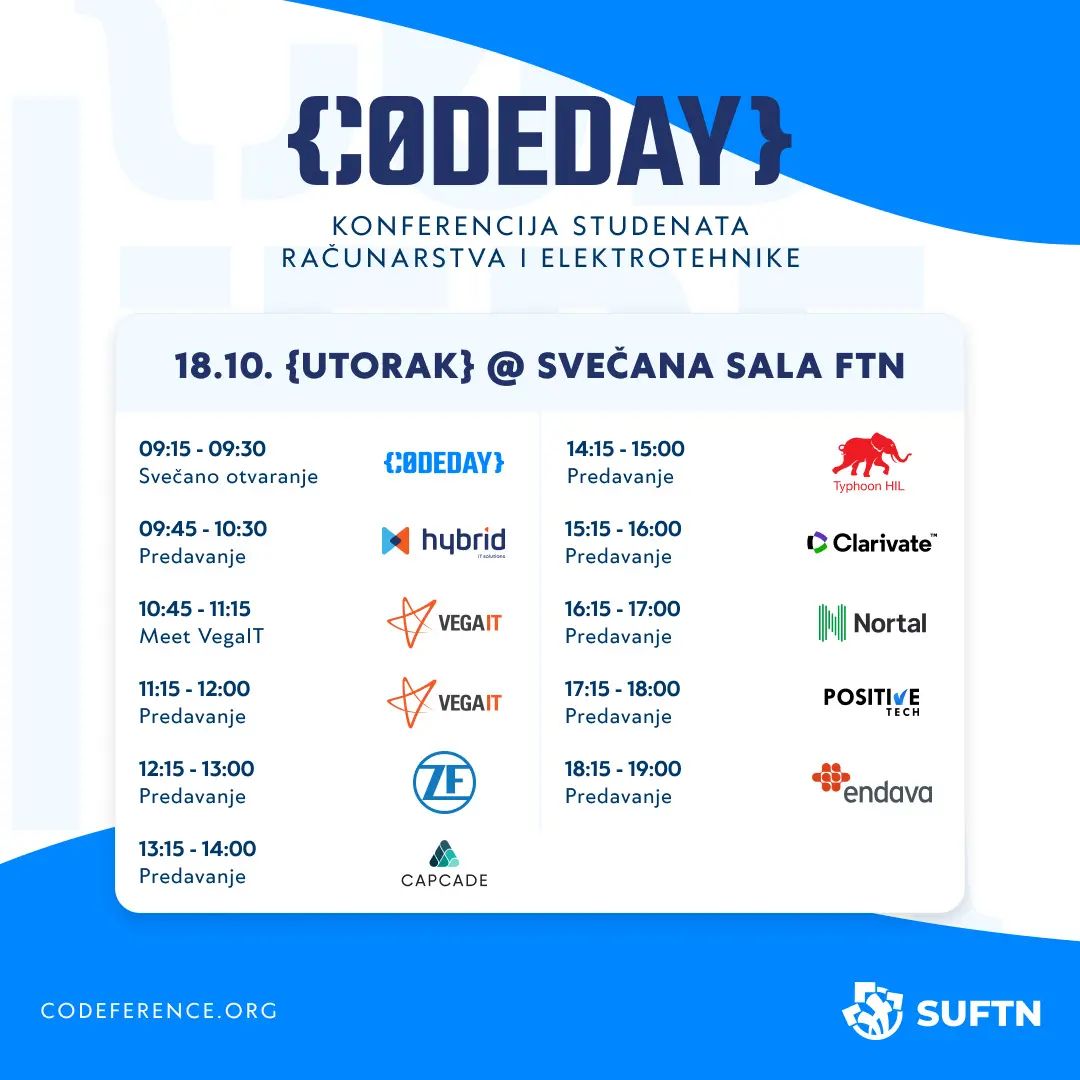 {C0DEDAY}

KONFERENCIJA STUDENATA RAČUNARSTVA I ELEKTROTEHNIKE

18.10. {UTORAK} @ SVEČANA SALA FTN

09:15 - 09:30
Svečano otvaranje
{C0DEDAY}

09:45 - 10:30
Predavanje
hybrid
IT solutions

10:45 - 11:15
Meet VegaIT
VEGAIT

11:15 - 12:00
Predavanje
VEGAIT

12:15 - 13:00
Predavanje
ZF

13:15 - 14:00
Predavanje
CAPCADE

14:15 - 15:00
Predavanje
Typhoon HIL

15:15 - 16:00
Predavanje
Clarivate™

16:15 - 17:00
Predavanje
Nortal

17:15 - 18:00
Predavanje
POSITIVE TECH

18:15 - 19:00
Predavanje
endava

CODEFERENCE.ORG

SUFTN